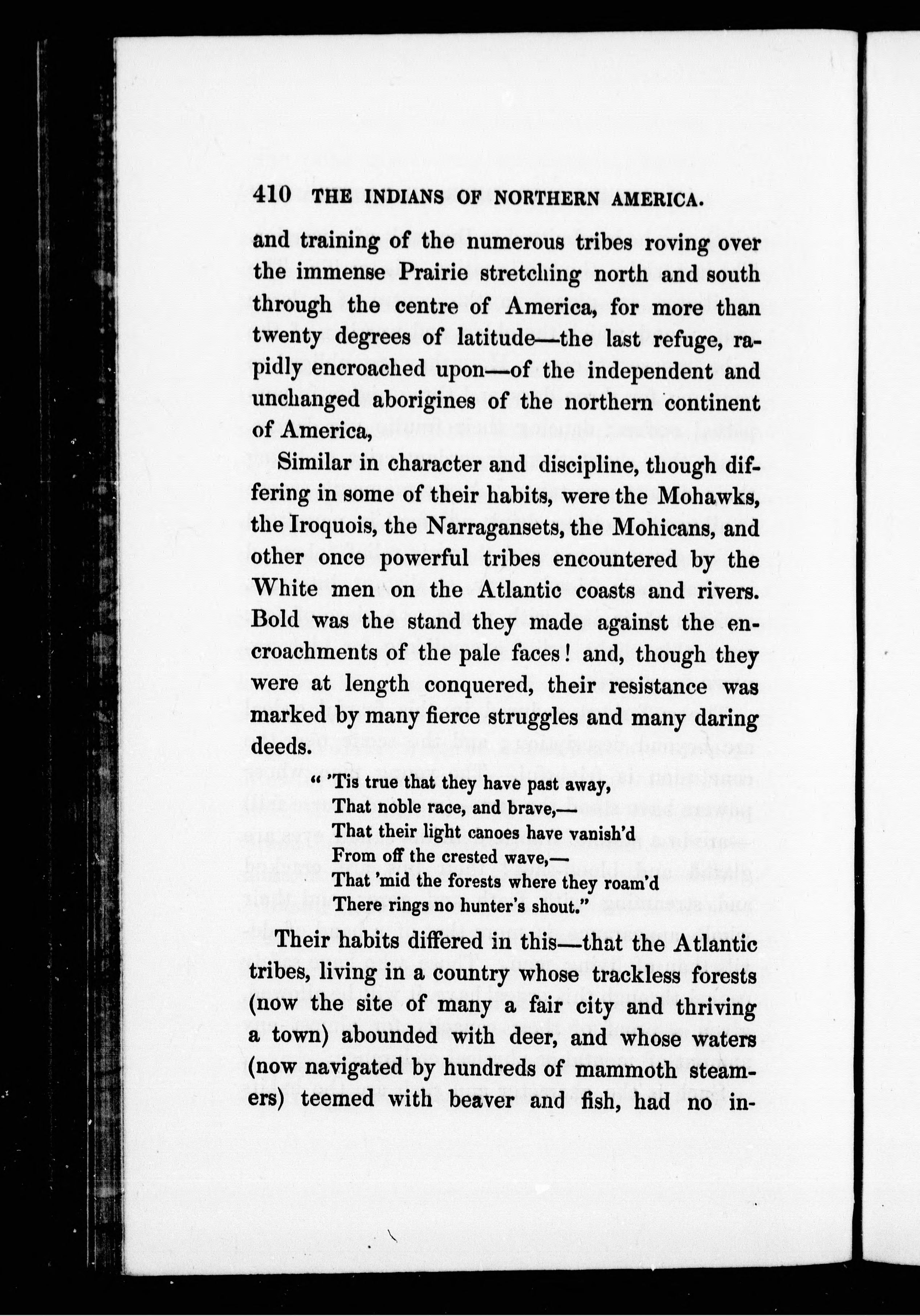 410 THE INDIANS OF NORTHERN AMERICA.

and training of the numerous tribes roving over the immense Prairie stretching north and south through the centre of America, for more than twenty degrees of latitude—the last refuge, rapidly encroached upon—of the independent and unchanged aborigines of the northern continent of America,

Similar in character and discipline, though differing in some of their habits, were the Mohawks, the Iroquois, the Narragansets, the Mohicans, and other once powerful tribes encountered by the White men on the Atlantic coasts and rivers. Bold was the stand they made against the encroachments of the pale faces! and, though they were at length conquered, their resistance was marked by many fierce struggles and many daring deeds.

" 'Tis true that they have past away,
That noble race, and brave,—
That their light canoes have vanish'd
From off the crested wave,—
That 'mid the forests where they roam'd
There rings no hunter's shout."

Their habits differed in this—that the Atlantic tribes, living in a country whose trackless forests (now the site of many a fair city and thriving a town) abounded with deer, and whose waters (now navigated by hundreds of mammoth steamers) teemed with beaver and fish, had no in-